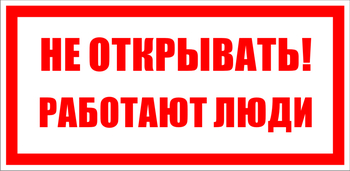 НЕ ОТКРЫВАТЬ!
РАБОТАЮТ ЛЮДИ